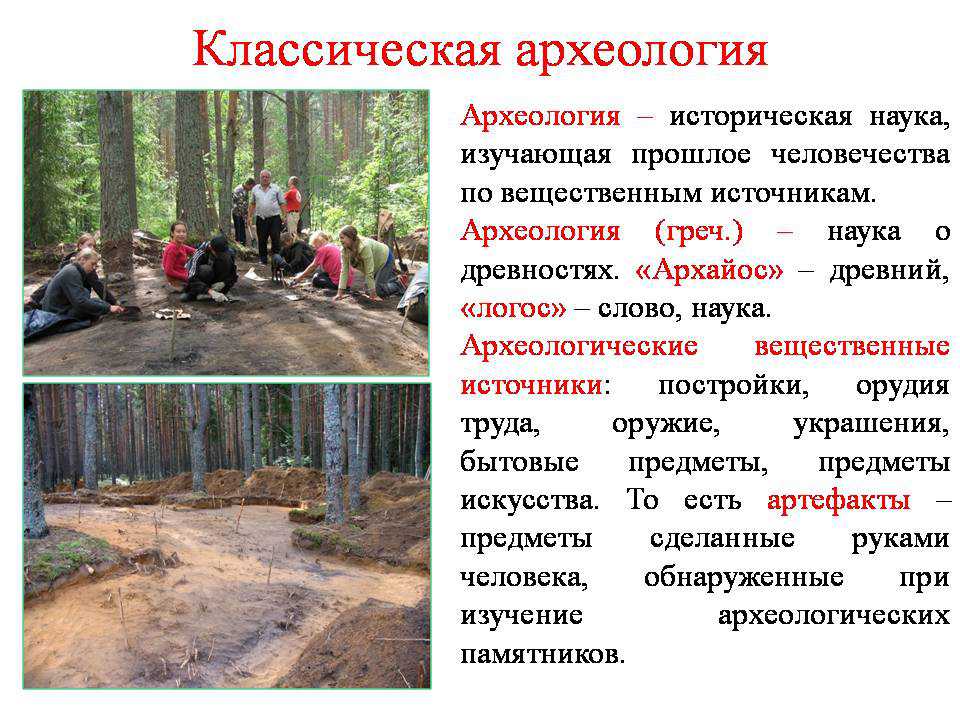 Классическая археология

Археология – историческая наука, изучающая прошлое человечества по вещественным источникам.

Археология (греч.) – наука о древностях. «Архайос» – древний, «логос» – слово, наука.

Археологические вещественные источники: постройки, орудия труда, оружие, украшения, бытовые предметы, предметы искусства. То есть артефакты – предметы сделанные руками человека, обнаруженные при изучение археологических памятников.